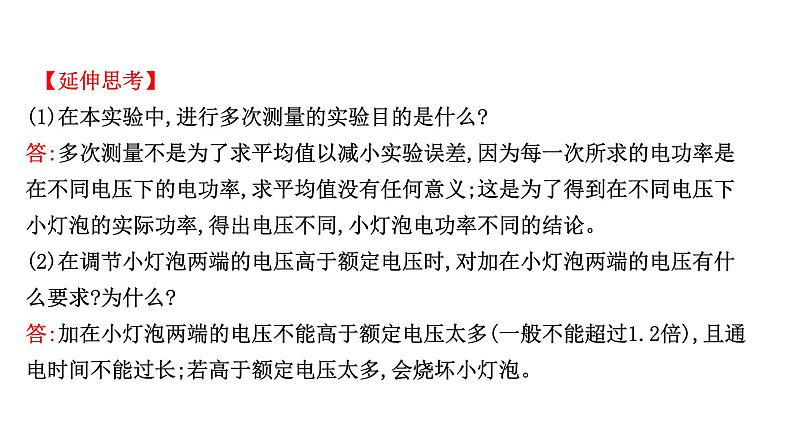 【延伸思考】
(1)在本实验中,进行多次测量的实验目的是什么?
答:多次测量不是为了求平均值以减小实验误差,因为每一次所求的电功率是在不同电压下的电功率,求平均值没有任何意义;这是为了得到在不同电压下小灯泡的实际功率,得出电压不同,小灯泡电功率不同的结论。
(2)在调节小灯泡两端的电压高于额定电压时,对加在小灯泡两端的电压有什么要求?为什么?
答:加在小灯泡两端的电压不能高于额定电压太多(一般不能超过1.2倍),且通电时间不能过长;若高于额定电压太多,会烧坏小灯泡。